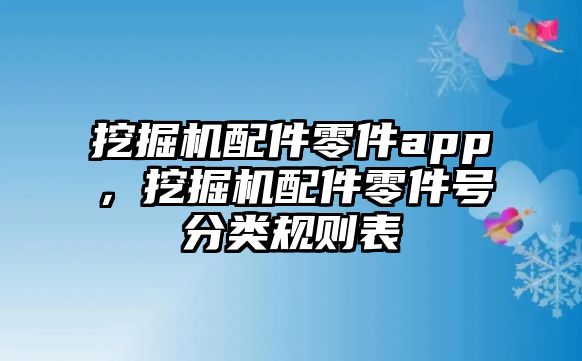 挖掘机配件零件app，挖掘机配件零件号分类规则表